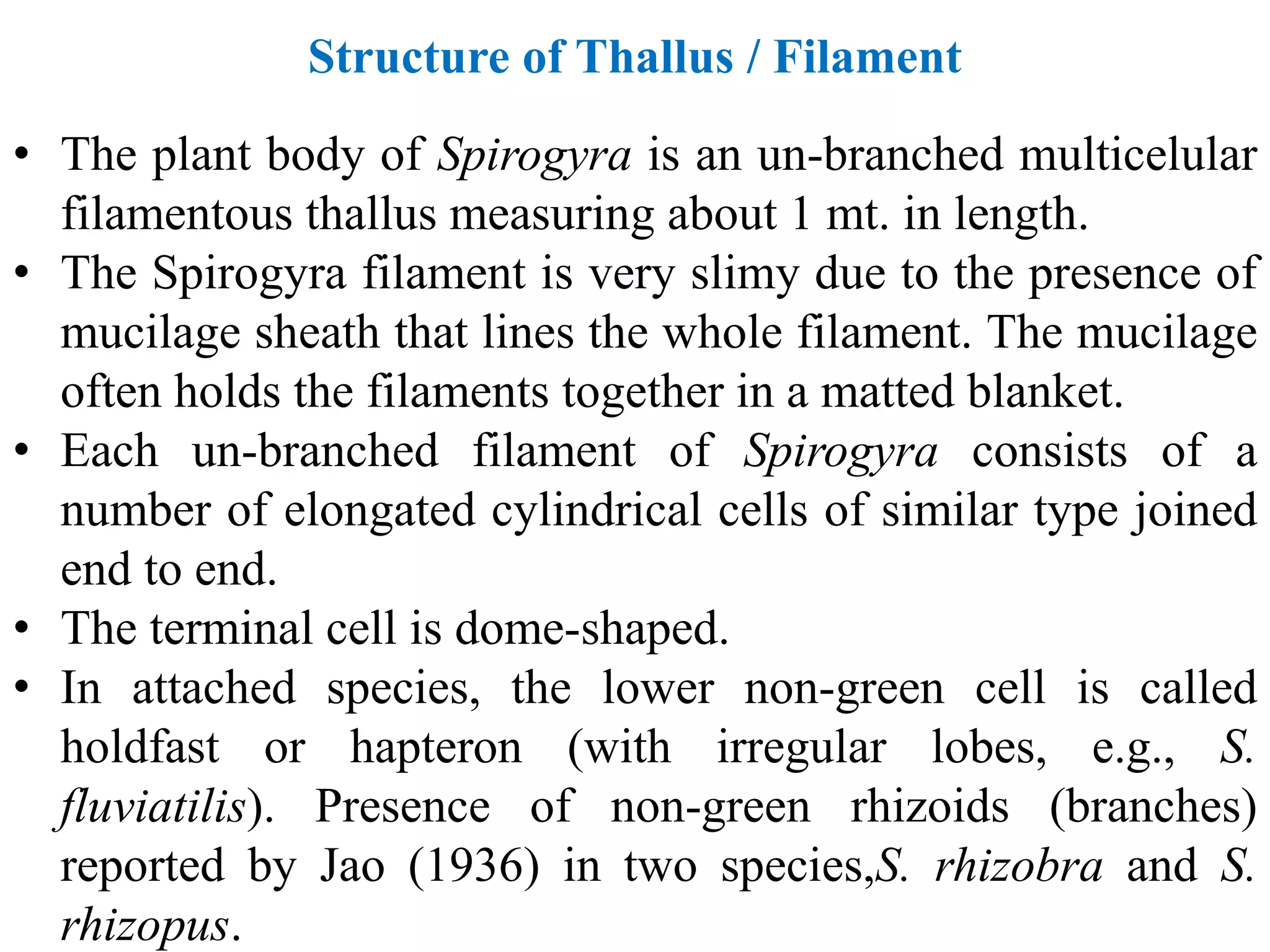 Structure of Thallus / Filament

• The plant body of Spirogyra is an un-branched multicelular filamentous thallus measuring about 1 mt. in length.
• The Spirogyra filament is very slimy due to the presence of mucilage sheath that lines the whole filament. The mucilage often holds the filaments together in a matted blanket.
• Each un-branched filament of Spirogyra consists of a number of elongated cylindrical cells of similar type joined end to end.
• The terminal cell is dome-shaped.
• In attached species, the lower non-green cell is called holdfast or hapteron (with irregular lobes, e.g., S. fluviatilis). Presence of non-green rhizoids (branches) reported by Jao (1936) in two species,S. rhizobra and S. rhizopus.